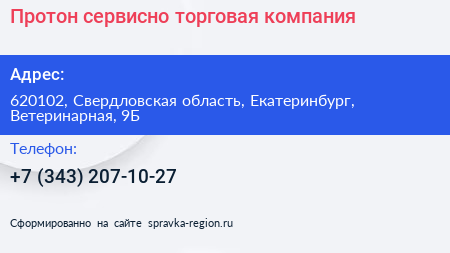 Протон сервисно торговая компания

Адрес:

620102, Свердловская область, Екатеринбург, Ветеринарная, 9Б

Телефон:

+7 (343) 207-10-27

Сформированно на сайте spravka-region.ru